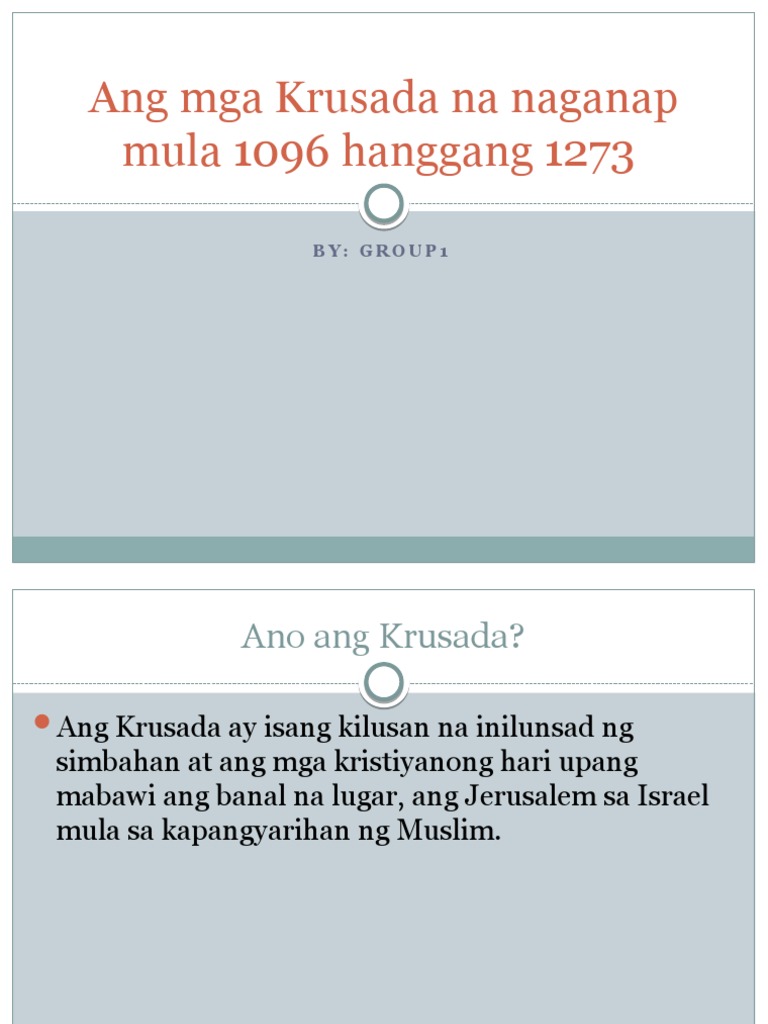 Ang mga Krusada na naganap mula 1096 hanggang 1273

BY: GROUP1

Ano ang Krusada?

Ang Krusada ay isang kilusan na inilunsad ng simbahan at ang mga kristiyanong hari upang mabawi ang banal na lugar, ang Jerusalem sa Israel mula sa kapangyarihan ng Muslim.